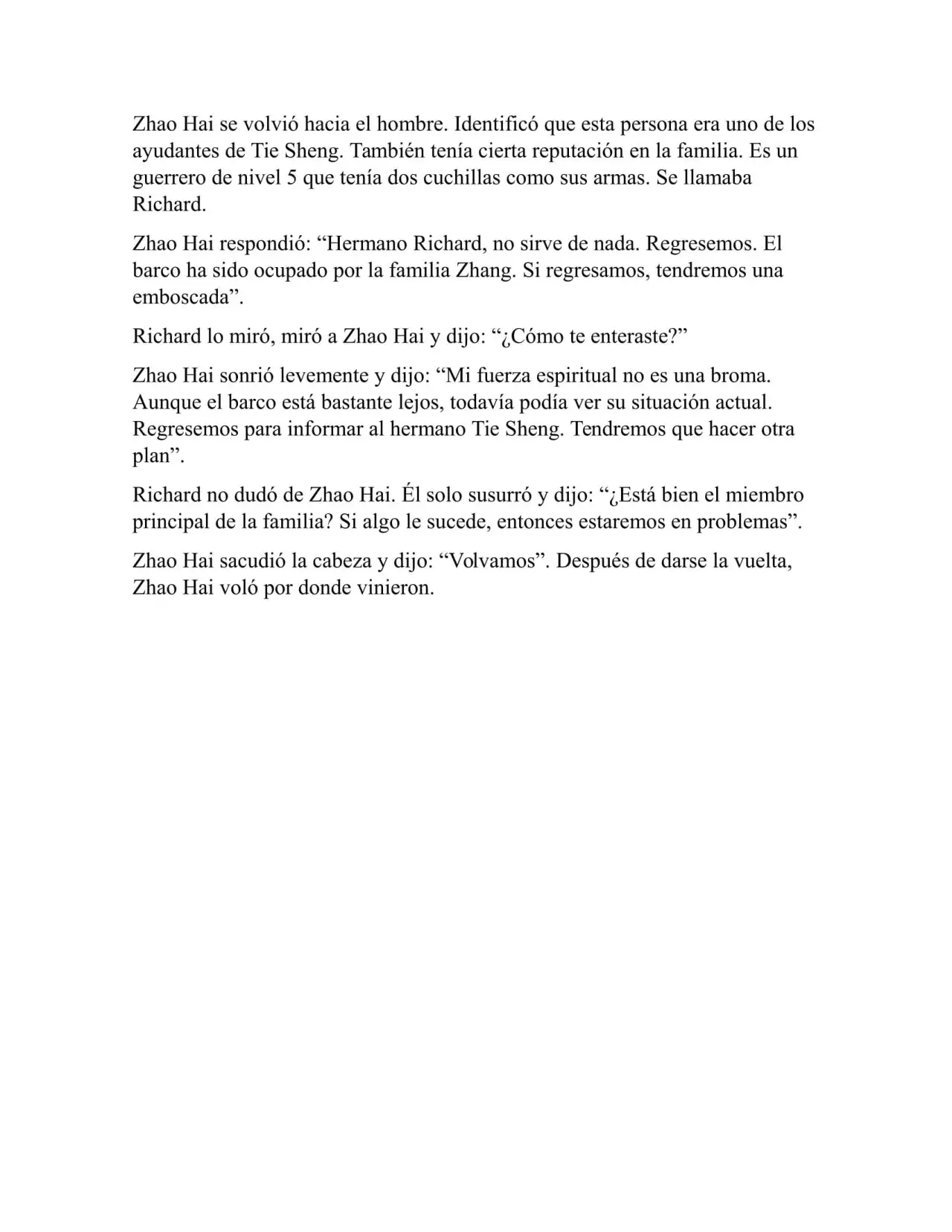 Zhao Hai se volvió hacia el hombre. Identificó que esta persona era uno de los ayudantes de Tie Sheng. También tenía cierta reputación en la familia. Es un guerrero de nivel 5 que tenía dos cuchillas como sus armas. Se llamaba Richard.

Zhao Hai respondió: “Hermano Richard, no sirve de nada. Regresemos. El barco ha sido ocupado por la familia Zhang. Si regresamos, tendremos una emboscada”.

Richard lo miró, miró a Zhao Hai y dijo: “¿Cómo te enteraste?”

Zhao Hai sonrió levemente y dijo: “Mi fuerza espiritual no es una broma. Aunque el barco está bastante lejos, todavía podía ver su situación actual. Regresemos para informar al hermano Tie Sheng. Tendremos que hacer otra plan”.

Richard no dudó de Zhao Hai. Él solo susurró y dijo: “¿Está bien el miembro principal de la familia? Si algo le sucede, entonces estaremos en problemas”.

Zhao Hai sacudió la cabeza y dijo: “Volvamos”. Después de darse la vuelta, Zhao Hai voló por donde vinieron.